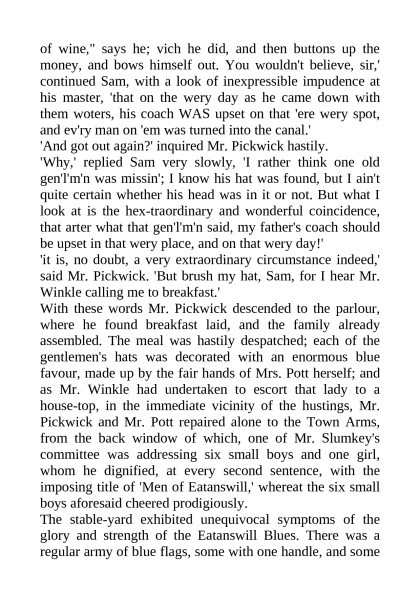 of wine," says he; vich he did, and then buttons up the money, and bows himself out. You wouldn't believe, sir,' continued Sam, with a look of inexpressible impudence at his master, 'that on the wery day as he came down with them woters, his coach WAS upset on that 'ere wery spot, and ev'ry man on 'em was turned into the canal.'
'And got out again?' inquired Mr. Pickwick hastily.
'Why,' replied Sam very slowly, 'I rather think one old gen'l'm'n was missin'; I know his hat was found, but I ain't quite certain whether his head was in it or not. But what I look at is the hex-traordinary and wonderful coincidence, that arter what that gen'l'm'n said, my father's coach should be upset in that wery place, and on that wery day!'
'it is, no doubt, a very extraordinary circumstance indeed,' said Mr. Pickwick. 'But brush my hat, Sam, for I hear Mr. Winkle calling me to breakfast.'
With these words Mr. Pickwick descended to the parlour, where he found breakfast laid, and the family already assembled. The meal was hastily despatched; each of the gentlemen's hats was decorated with an enormous blue favour, made up by the fair hands of Mrs. Pott herself; and as Mr. Winkle had undertaken to escort that lady to a house-top, in the immediate vicinity of the hustings, Mr. Pickwick and Mr. Pott repaired alone to the Town Arms, from the back window of which, one of Mr. Slumkey's committee was addressing six small boys and one girl, whom he dignified, at every second sentence, with the imposing title of 'Men of Eatanswill,' whereat the six small boys aforesaid cheered prodigiously.
The stable-yard exhibited unequivocal symptoms of the glory and strength of the Eatanswill Blues. There was a regular army of blue flags, some with one handle, and some